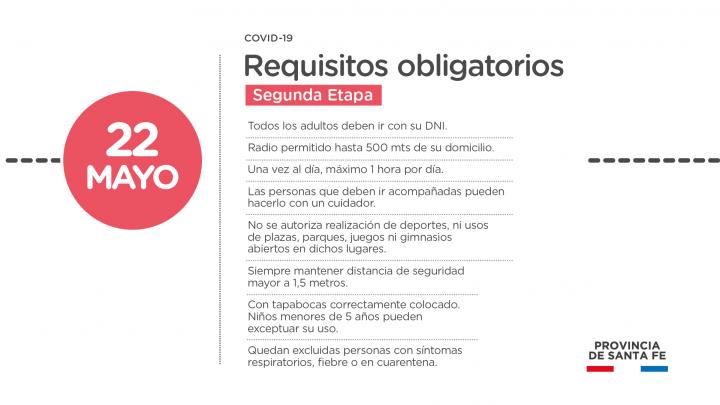 22
MAYO

COVID-19

Requisitos obligatorios

Segunda Etapa

Todos los adultos deben ir con su DNI.

Radio permitido hasta 500 mts de su domicilio.

Una vez al día, máximo 1 hora por día.

Las personas que deben ir acompañadas pueden hacerlo con un cuidador.

No se autoriza realización de deportes, ni usos de plazas, parques, juegos ni gimnasios abiertos en dichos lugares.

Siempre mantener distancia de seguridad mayor a 1,5 metros.

Con tapabocas correctamente colocado. Niños menores de 5 años pueden exceptuar su uso.

Quedan excluidas personas con síntomas respiratorios, fiebre o en cuarentena.

PROVINCIA
DE SANTA FE